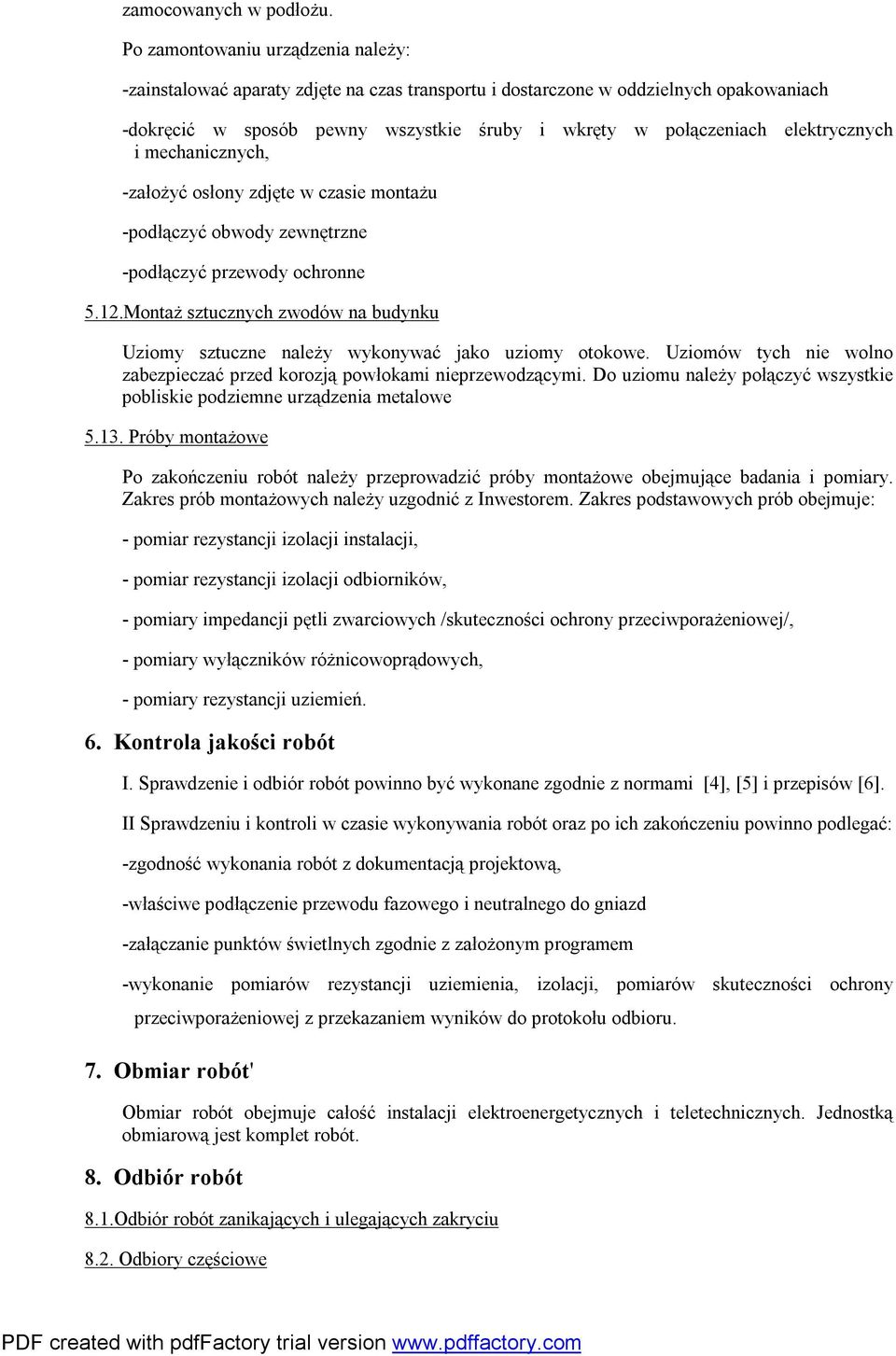 zamocowanych w podłożu.

Po zamontowaniu urządzenia należy:

-zainstalować aparaty zdjęte na czas transportu i dostarczone w oddzielnych opakowaniach

-dokręcić w sposób pewny wszystkie śruby i wkręty w połączeniach elektrycznych i mechanicznych,

-założyć osłony zdjęte w czasie montażu

-podłączyć obwody zewnętrzne

-podłączyć przewody ochronne

5.12.Montaż sztucznych zwodów na budynku

Uziomy sztuczne należy wykonywać jako uziomy otokowe. Uziomów tych nie wolno zabezpieczać przed korozją powłokami nieprzewodzącymi. Do uziomu należy połączyć wszystkie pobliskie podziemne urządzenia metalowe

5.13. Próby montażowe

Po zakończeniu robót należy przeprowadzić próby montażowe obejmujące badania i pomiary. Zakres prób montażowych należy uzgodnić z Inwestorem. Zakres podstawowych prób obejmuje:

- pomiar rezystancji izolacji instalacji,

- pomiar rezystancji izolacji odbiorników,

- pomiary impedancji pętli zwarciowych /skuteczności ochrony przeciwporażeniowej/,

- pomiary wyłączników różnicowoprądowych,

- pomiary rezystancji uziemień.

6. Kontrola jakości robót

I. Sprawdzenie i odbiór robót powinno być wykonane zgodnie z normami [4], [5] i przepisów [6].

II Sprawdzeniu i kontroli w czasie wykonywania robót oraz po ich zakończeniu powinno podlegać:

-zgodność wykonania robót z dokumentacją projektową,

-właściwe podłączenie przewodu fazowego i neutralnego do gniazd

-załączanie punktów świetlnych zgodnie z założonym programem

-wykonanie pomiarów rezystancji uziemienia, izolacji, pomiarów skuteczności ochrony przeciwporażeniowej z przekazaniem wyników do protokołu odbioru.

7. Obmiar robót'

Obmiar robót obejmuje całość instalacji elektroenergetycznych i teletechnicznych. Jednostką obmiarową jest komplet robót.

8. Odbiór robót

8.1.Odbiór robót zanikających i ulegających zakryciu

8.2. Odbiory częściowe

PDF created with pdfFactory trial version www.pdffactory.com